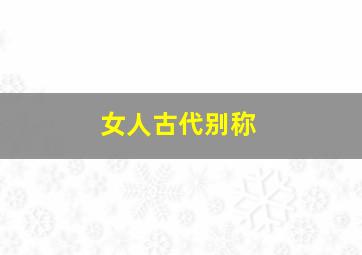 女人古代别称